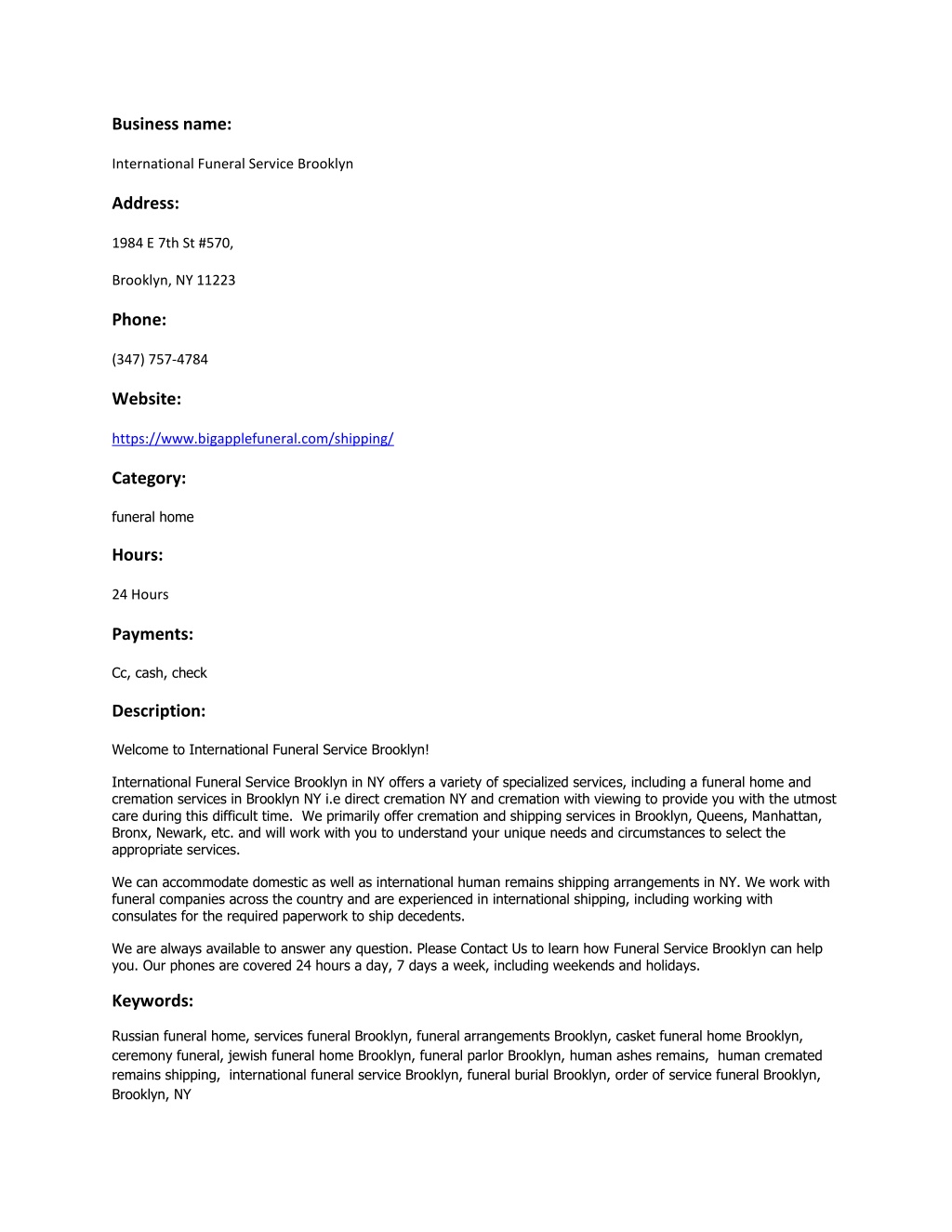 Business name:

International Funeral Service Brooklyn

Address:

1984 E 7th St #570,

Brooklyn, NY 11223

Phone:

(347) 757-4784

Website:

https://www.bigapplefuneral.com/shipping/

Category:

funeral home

Hours:

24 Hours

Payments:

Cc, cash, check

Description:

Welcome to International Funeral Service Brooklyn!

International Funeral Service Brooklyn in NY offers a variety of specialized services, including a funeral home and cremation services in Brooklyn NY i.e direct cremation NY and cremation with viewing to provide you with the utmost care during this difficult time. We primarily offer cremation and shipping services in Brooklyn, Queens, Manhattan, Bronx, Newark, etc. and will work with you to understand your unique needs and circumstances to select the appropriate services.

We can accommodate domestic as well as international human remains shipping arrangements in NY. We work with funeral companies across the country and are experienced in international shipping, including working with consulates for the required paperwork to ship decedents.

We are always available to answer any question. Please Contact Us to learn how Funeral Service Brooklyn can help you. Our phones are covered 24 hours a day, 7 days a week, including weekends and holidays.

Keywords:

Russian funeral home, services funeral Brooklyn, funeral arrangements Brooklyn, casket funeral home Brooklyn, ceremony funeral, jewish funeral home Brooklyn, funeral parlor Brooklyn, human ashes remains, human cremated remains shipping, international funeral service Brooklyn, funeral burial Brooklyn, order of service funeral Brooklyn, Brooklyn, NY